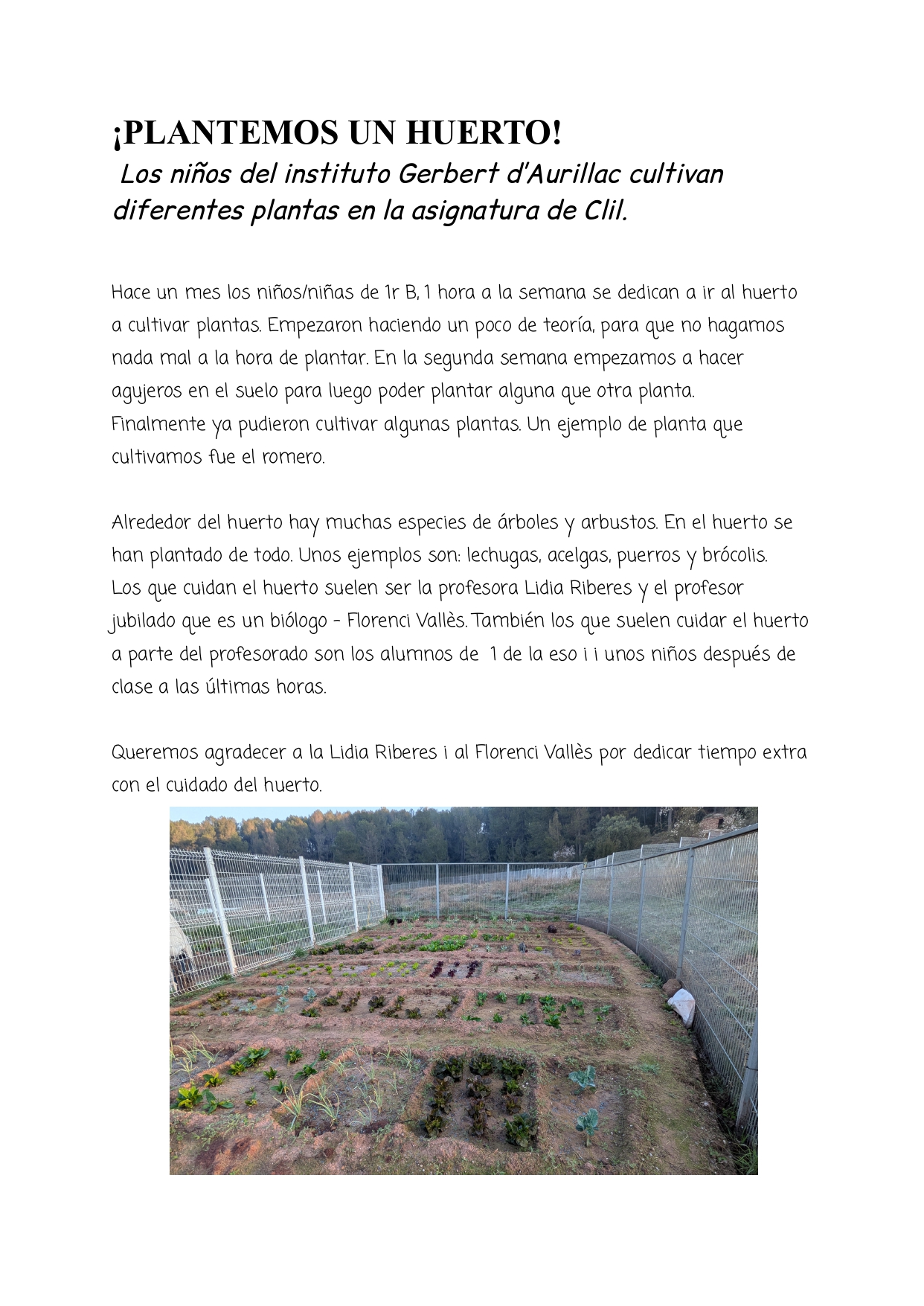 ¡PLANTEMOS UN HUERTO!

Los niños del instituto Gerbert d'Aurillac cultivan diferentes plantas en la asignatura de Clil.

Hace un mes los niños/niñas de 1r B, 1 hora a la semana se dedican a ir al huerto a cultivar plantas. Empezaron haciendo un poco de teoría, para que no hagamos nada mal a la hora de plantar. En la segunda semana empezamos a hacer agujeros en el suelo para luego poder plantar alguna que otra planta. Finalmente ya pudieron cultivar algunas plantas. Un ejemplo de planta que cultivamos fue el romero.

Alrededor del huerto hay muchas especies de árboles y arbustos. En el huerto se han plantado de todo. Unos ejemplos son: lechugas, acelgas, puerros y brócolis. Los que cuidan el huerto suelen ser la profesora Lidia Riberes y el profesor jubilado que es un biólogo - Florenci Vallès. También los que suelen cuidar el huerto a parte del profesorado son los alumnos de 1 de la eso i i unos niños después de clase a las últimas horas.

Queremos agradecer a la Lidia Riberes i al Florenci Vallès por dedicar tiempo extra con el cuidado del huerto.